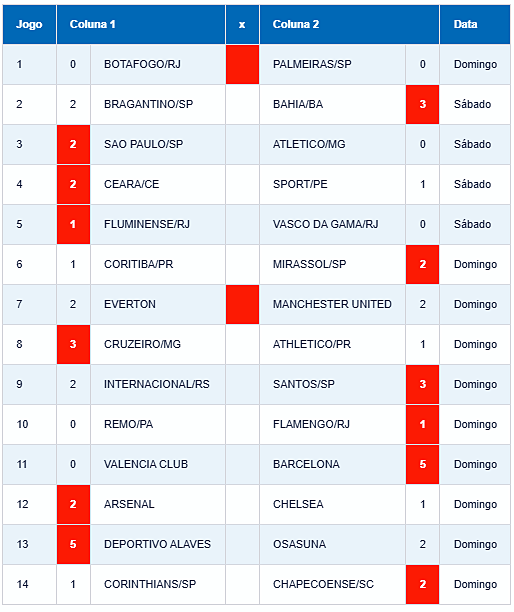 | Jogo | Coluna 1 | | x | Coluna 2 | | Data |
|---|---|---|---|---|---|---|
| 1 | 0 | BOTAFOGO/RJ | | PALMEIRAS/SP | 0 | Domingo |
| 2 | 2 | BRAGANTINO/SP | | BAHIA/BA | 3 | Sábado |
| 3 | 2 | SAO PAULO/SP | | ATLETICO/MG | 0 | Sábado |
| 4 | 2 | CEARA/CE | | SPORT/PE | 1 | Sábado |
| 5 | 1 | FLUMINENSE/RJ | | VASCO DA GAMA/RJ | 0 | Sábado |
| 6 | 1 | CORITIBA/PR | | MIRASSOL/SP | 2 | Domingo |
| 7 | 2 | EVERTON | | MANCHESTER UNITED | 2 | Domingo |
| 8 | 3 | CRUZEIRO/MG | | ATHLETICO/PR | 1 | Domingo |
| 9 | 2 | INTERNACIONAL/RS | | SANTOS/SP | 3 | Domingo |
| 10 | 0 | REMO/PA | | FLAMENGO/RJ | 1 | Domingo |
| 11 | 0 | VALENCIA CLUB | | BARCELONA | 5 | Domingo |
| 12 | 2 | ARSENAL | | CHELSEA | 1 | Domingo |
| 13 | 5 | DEPORTIVO ALAVES | | OSASUNA | 2 | Domingo |
| 14 | 1 | CORINTHIANS/SP | | CHAPECOENSE/SC | 2 | Domingo |